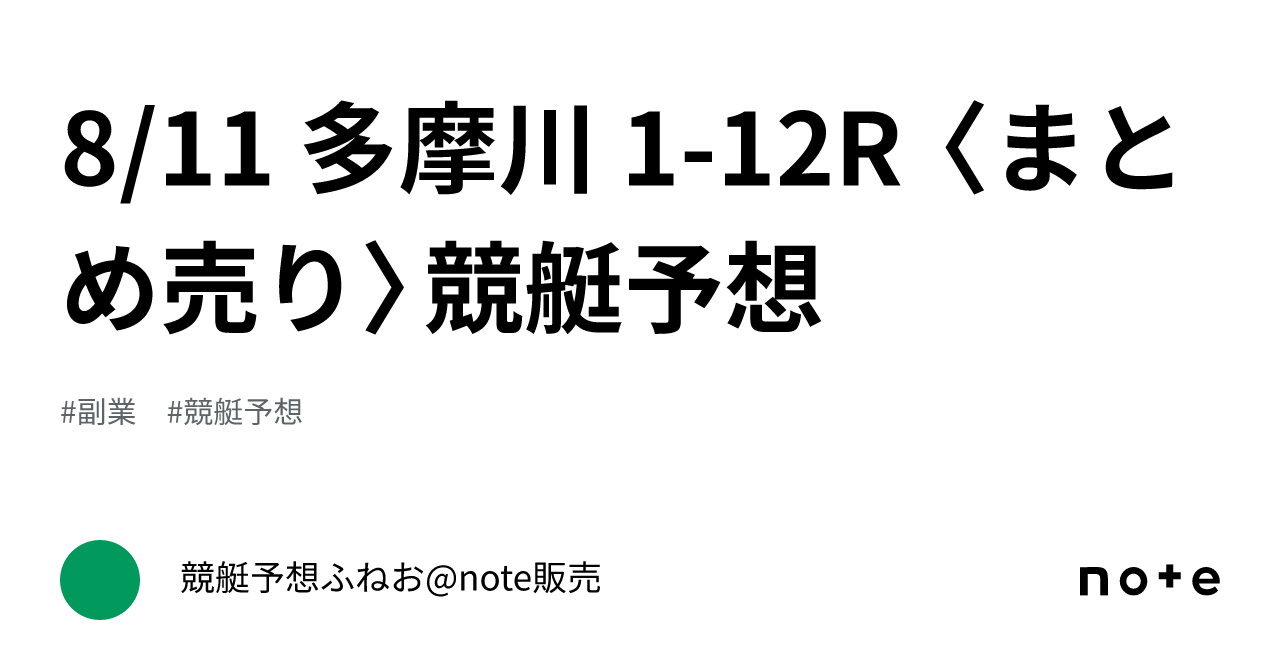 8/11 多摩川 1-12R〈まとめ売り〉競艇予想

#副業　#競艇予想

競艇予想ふねお@note販売

note